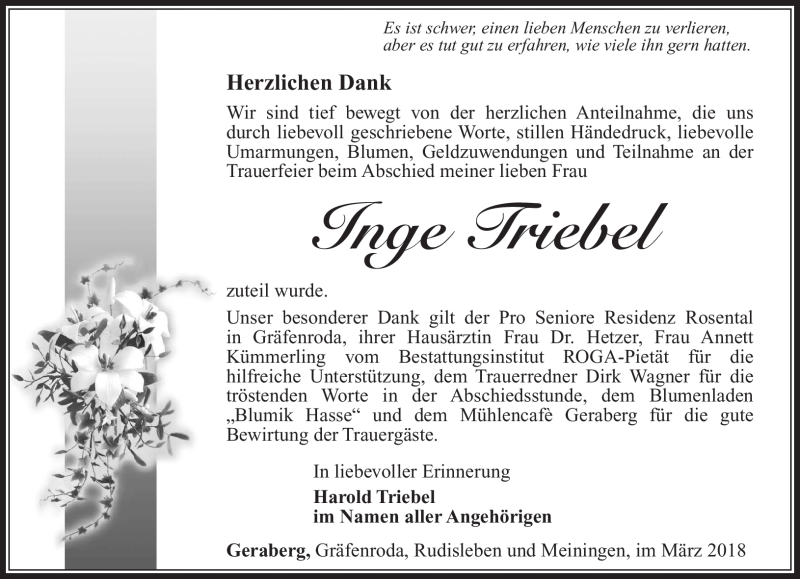 Es ist schwer, einen lieben Menschen zu verlieren, aber es tut gut zu erfahren, wie viele ihn gern hatten.

Herzlichen Dank

Wir sind tief bewegt von der herzlichen Anteilnahme, die uns durch liebevoll geschriebene Worte, stillen Händedruck, liebevolle Umarmungen, Blumen, Geldzuwendungen und Teilnahme an der Trauerfeier beim Abschied meiner lieben Frau

Inge Triebel

zuteil wurde.

Unser besonderer Dank gilt der Pro Seniore Residenz Rosental in Gräfenroda, ihrer Hausärztin Frau Dr. Hetzer, Frau Annett Kümmerling vom Bestattungsinstitut ROGA-Pietät für die hilfreiche Unterstützung, dem Trauerredner Dirk Wagner für die tröstenden Worte in der Abschiedsstunde, dem Blumenladen „Blumik Hasse“ und dem Mühlencafè Geraberg für die gute Bewirtung der Trauergäste.

In liebevoller Erinnerung
Harold Triebel
im Namen aller Angehörigen

Geraberg, Gräfenroda, Rudisleben und Meiningen, im März 2018